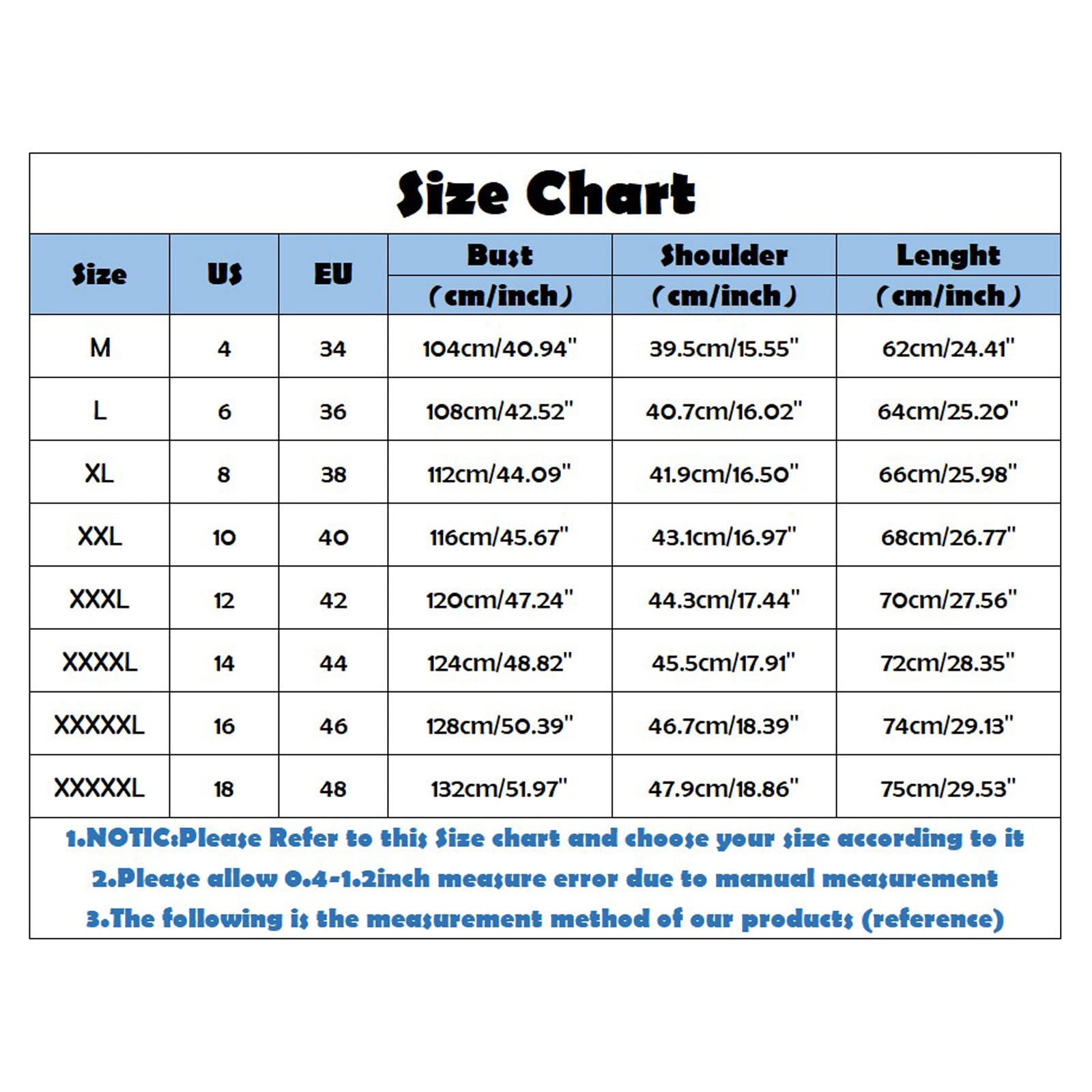 Size Chart

| Size | US | EU | Bust (cm/inch) | Shoulder (cm/inch) | Lenght (cm/inch) |
|---|---|---|---|---|---|
| M | 4 | 34 | 104cm/40.94" | 39.5cm/15.55" | 62cm/24.41" |
| L | 6 | 36 | 108cm/42.52" | 40.7cm/16.02" | 64cm/25.20" |
| XL | 8 | 38 | 112cm/44.09" | 41.9cm/16.50" | 66cm/25.98" |
| XXL | 10 | 40 | 116cm/45.67" | 43.1cm/16.97" | 68cm/26.77" |
| XXXL | 12 | 42 | 120cm/47.24" | 44.3cm/17.44" | 70cm/27.56" |
| XXXXL | 14 | 44 | 124cm/48.82" | 45.5cm/17.91" | 72cm/28.35" |
| XXXXXL | 16 | 46 | 128cm/50.39" | 46.7cm/18.39" | 74cm/29.13" |
| XXXXXL | 18 | 48 | 132cm/51.97" | 47.9cm/18.86" | 75cm/29.53" |

1.NOTIC:Please Refer to this Size chart and choose your size according to it
2.Please allow 0.4-1.2inch measure error due to manual measurement
3.The following is the measurement method of our products (reference)